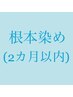 根本染め
(2カ月以内)